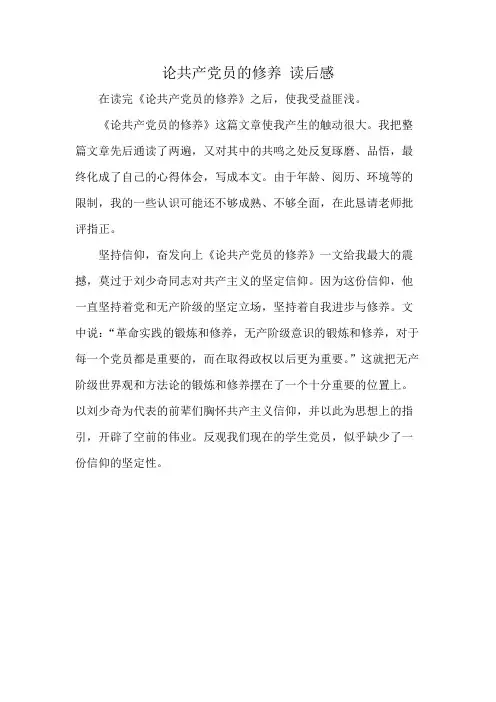 论共产党员的修养 读后感

在读完《论共产党员的修养》之后，使我受益匪浅。

《论共产党员的修养》这篇文章使我产生的触动很大。我把整篇文章先后通读了两遍，又对其中的共鸣之处反复琢磨、品悟，最终化成了自己的心得体会，写成本文。由于年龄、阅历、环境等的限制，我的一些认识可能还不够成熟、不够全面，在此恳请老师批评指正。

坚持信仰，奋发向上《论共产党员的修养》一文给我最大的震撼，莫过于刘少奇同志对共产主义的坚定信仰。因为这份信仰，他一直坚持着党和无产阶级的坚定立场，坚持着自我进步与修养。文中说："革命实践的锻炼和修养，无产阶级意识的锻炼和修养，对于每一个党员都是重要的，而在取得政权以后更为重要。"这就把无产阶级世界观和方法论的锻炼和修养摆在了一个十分重要的位置上。以刘少奇为代表的前辈们胸怀共产主义信仰，并以此为思想上的指引，开辟了空前的伟业。反观我们现在的学生党员，似乎缺少了一份信仰的坚定性。